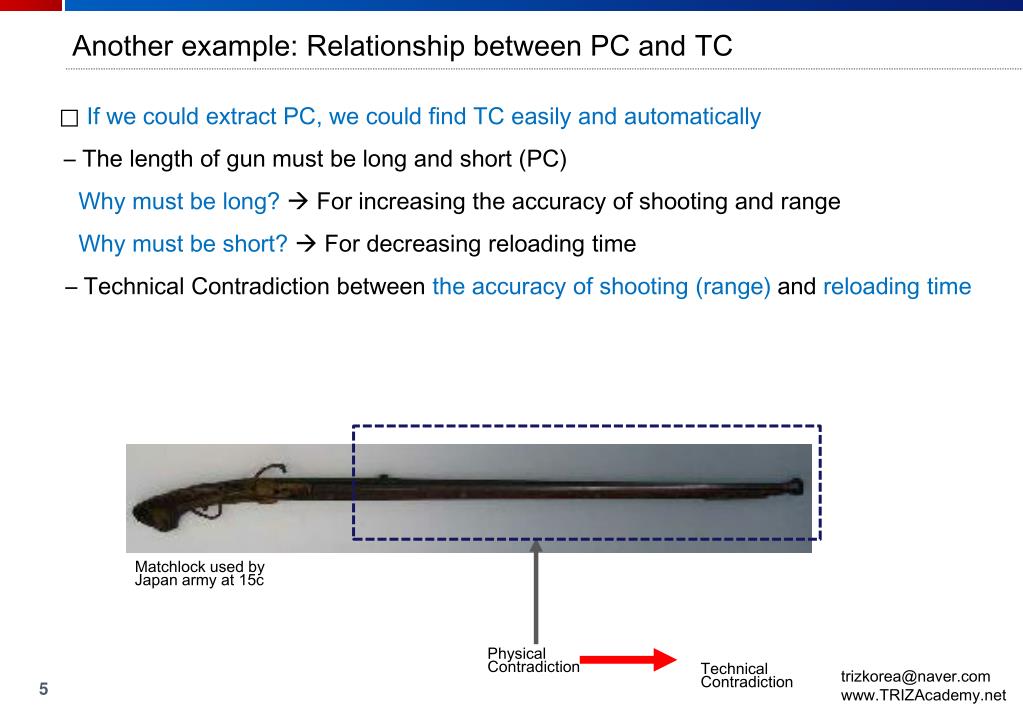 Another example: Relationship between PC and TC

□ If we could extract PC, we could find TC easily and automatically

– The length of gun must be long and short (PC)

Why must be long? → For increasing the accuracy of shooting and range

Why must be short? → For decreasing reloading time

– Technical Contradiction between the accuracy of shooting (range) and reloading time

Matchlock used by Japan army at 15c

Physical Contradiction

Technical Contradiction

5

trizkorea@naver.com
www.TRIZAcademy.net